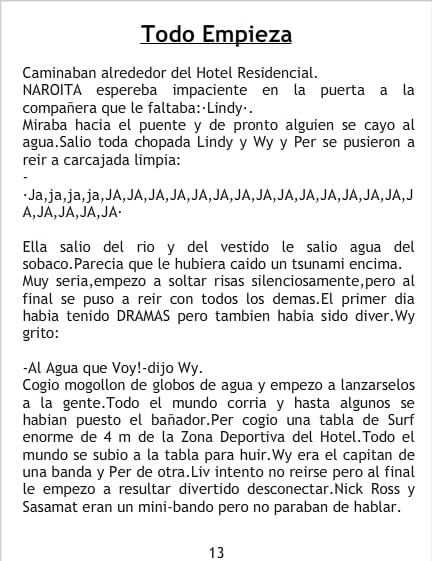 Todo Empieza

Caminaban alrededor del Hotel Residencial.
NAROITA espereba impaciente en la puerta a la compañera que le faltaba:·Lindy·.
Miraba hacia el puente y de pronto alguien se cayo al agua.Salio toda chopada Lindy y Wy y Per se pusieron a reir a carcajada limpia:
-
·Ja,ja,ja,ja,JA,JA,JA,JA,JA,JA,JA,JA,JA,JA,JA,JA,JA,JA,JA,JA,JA,JA,JA·

Ella salio del rio y del vestido le salio agua del sobaco.Parecia que le hubiera caido un tsunami encima.
Muy seria,empezo a soltar risas silenciosamente,pero al final se puso a reir con todos los demas.El primer dia habia tenido DRAMAS pero tambien habia sido diver.Wy grito:

-Al Agua que Voy!-dijo Wy.
Cogio mogollon de globos de agua y empezo a lanzarselos a la gente.Todo el mundo corria y hasta algunos se habian puesto el bañador.Per cogio una tabla de Surf enorme de 4 m de la Zona Deportiva del Hotel.Todo el mundo se subio a la tabla para huir.Wy era el capitan de una banda y Per de otra.Liv intento no reirse pero al final le empezo a resultar divertido desconectar.Nick Ross y Sasamat eran un mini-bando pero no paraban de hablar.

13